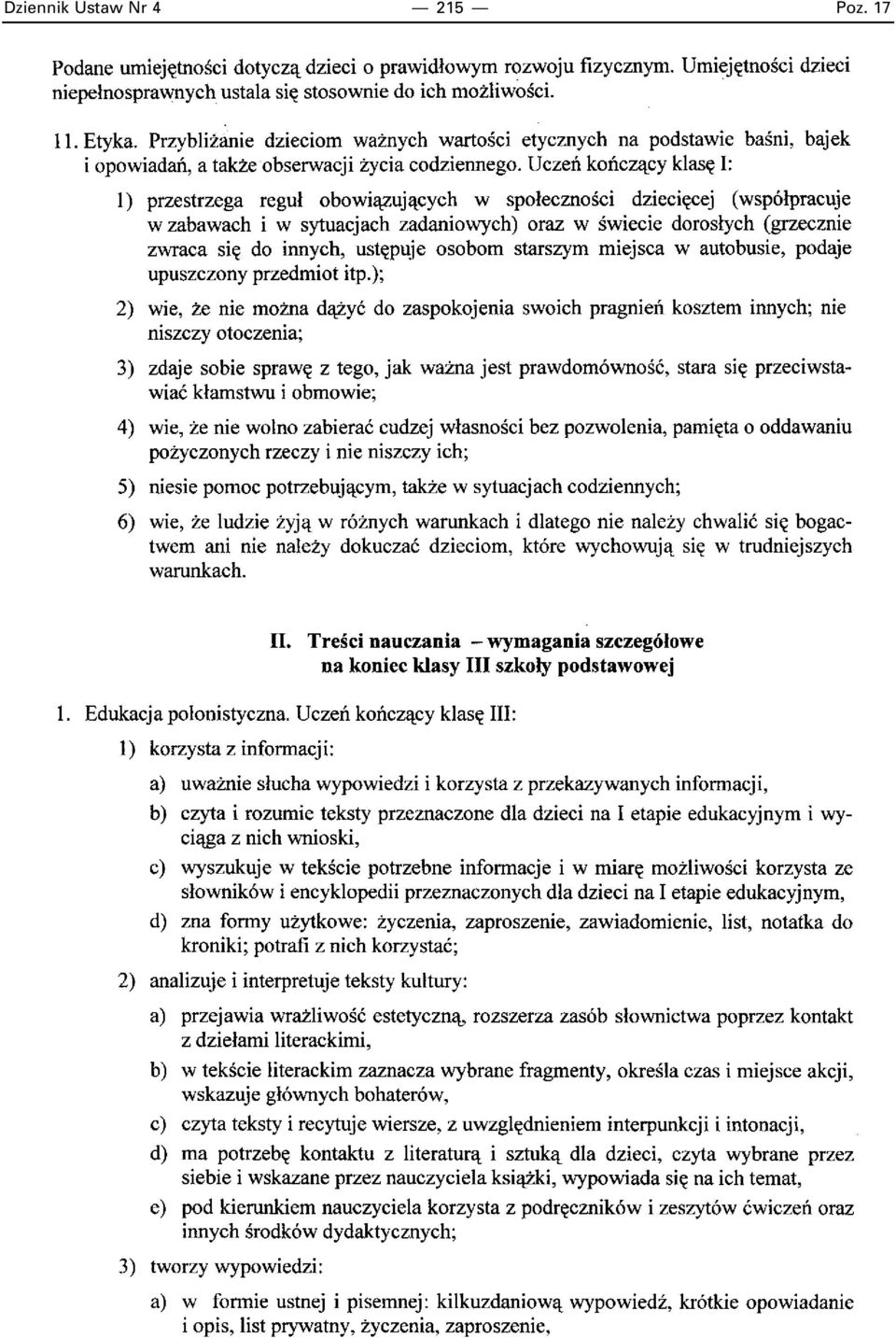 Dziennik Ustaw Nr 4 — 215 — Poz. 17

Podane umiejętności dotyczą dzieci o prawidłowym rozwoju fizycznym. Umiejętności dzieci niepełnosprawnych ustala się stosownie do ich możliwości.

11. Etyka. Przybliżanie dzieciom ważnych wartości etycznych na podstawie baśni, bajek i opowiadań, a także obserwacji życia codziennego. Uczeń kończący klasę I:

1) przestrzega reguł obowiązujących w społeczności dziecięcej (współpracuje w zabawach i w sytuacjach zadaniowych) oraz w świecie dorosłych (grzecznie zwraca się do innych, ustępuje osobom starszym miejsca w autobusie, podaje upuszczony przedmiot itp.);

2) wie, że nie można dążyć do zaspokojenia swoich pragnień kosztem innych; nie niszczy otoczenia;

3) zdaje sobie sprawę z tego, jak ważna jest prawdomówność, stara się przeciwstawiać kłamstwu i obmowie;

4) wie, że nie wolno zabierać cudzej własności bez pozwolenia, pamięta o oddawaniu pożyczonych rzeczy i nie niszczy ich;

5) niesie pomoc potrzebującym, także w sytuacjach codziennych;

6) wie, że ludzie żyją w różnych warunkach i dlatego nie należy chwalić się bogactwem ani nie należy dokuczać dzieciom, które wychowują się w trudniejszych warunkach.

II. Treści nauczania – wymagania szczegółowe na koniec klasy III szkoły podstawowej

1. Edukacja polonistyczna. Uczeń kończący klasę III:

1) korzysta z informacji:

a) uważnie słucha wypowiedzi i korzysta z przekazywanych informacji,

b) czyta i rozumie teksty przeznaczone dla dzieci na I etapie edukacyjnym i wyciąga z nich wnioski,

c) wyszukuje w tekście potrzebne informacje i w miarę możliwości korzysta ze słowników i encyklopedii przeznaczonych dla dzieci na I etapie edukacyjnym,

d) zna formy użytkowe: życzenia, zaproszenie, zawiadomienie, list, notatka do kroniki; potrafi z nich korzystać;

2) analizuje i interpretuje teksty kultury:

a) przejawia wrażliwość estetyczną, rozszerza zasób słownictwa poprzez kontakt z dziełami literackimi,

b) w tekście literackim zaznacza wybrane fragmenty, określa czas i miejsce akcji, wskazuje głównych bohaterów,

c) czyta teksty i recytuje wiersze, z uwzględnieniem interpunkcji i intonacji,

d) ma potrzebę kontaktu z literaturą i sztuką dla dzieci, czyta wybrane przez siebie i wskazane przez nauczyciela książki, wypowiada się na ich temat,

e) pod kierunkiem nauczyciela korzysta z podręczników i zeszytów ćwiczeń oraz innych środków dydaktycznych;

3) tworzy wypowiedzi:

a) w formie ustnej i pisemnej: kilkuzdaniową wypowiedź, krótkie opowiadanie i opis, list prywatny, życzenia, zaproszenie,